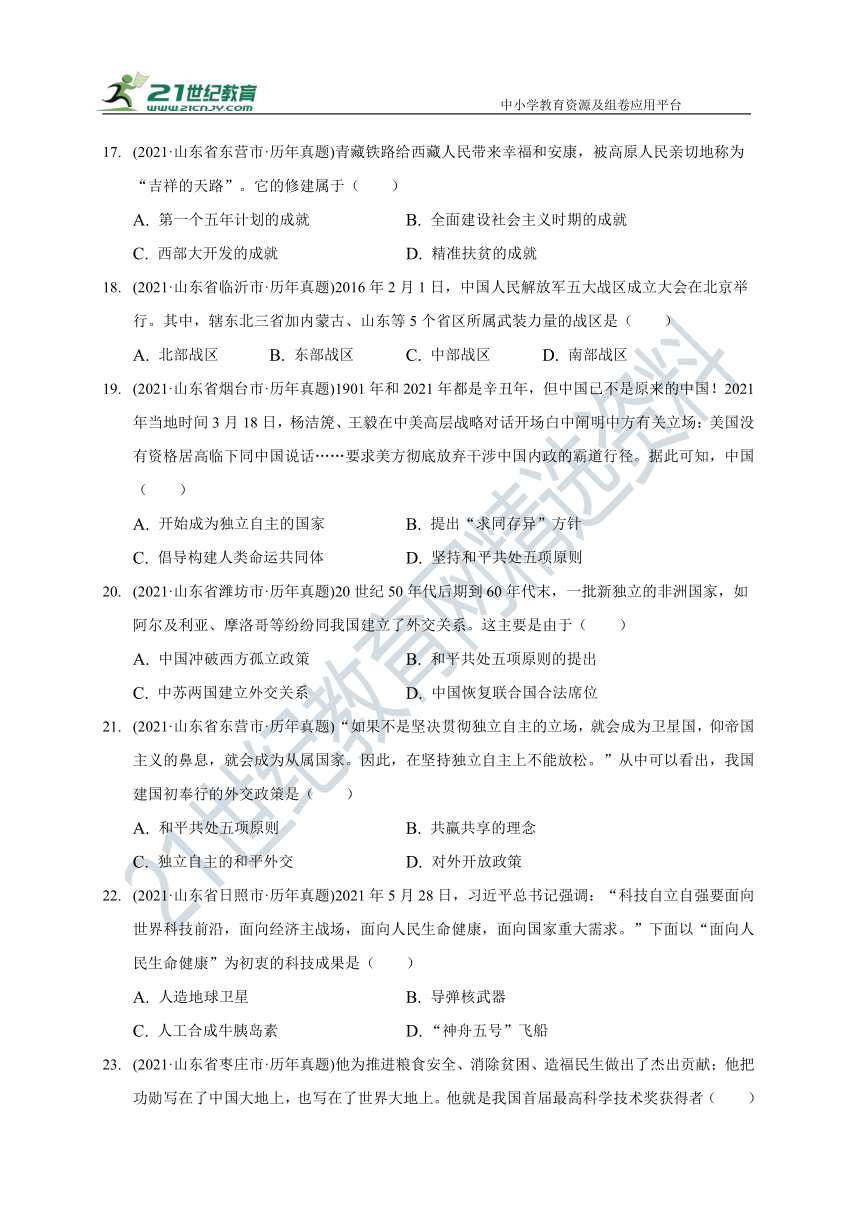 21世纪教育
www.21cnjy.com
中小学教育资源及组卷应用平台

17. (2021·山东省东营市·历年真题)青藏铁路给西藏人民带来幸福和安康，被高原人民亲切地称为“吉祥的天路”。它的修建属于（　　）
A. 第一个五年计划的成就　　B. 全面建设社会主义时期的成就
C. 西部大开发的成就　　D. 精准扶贫的成就

18. (2021·山东省临沂市·历年真题)2016 年 2 月 1 日，中国人民解放军五大战区成立大会在北京举行。其中，辖东北三省加内蒙古、山东等 5 个省区所属武装力量的战区是（　　）
A. 北部战区　B. 东部战区　C. 中部战区　D. 南部战区

19. (2021·山东省烟台市·历年真题)1901 年和 2021 年都是辛丑年，但中国已不是原来的中国！2021 年当地时间 3 月 18 日，杨洁篪、王毅在中美高层战略对话开场白中阐明中方有关立场：美国没有资格居高临下同中国说话……要求美方彻底放弃干涉中国内政的霸道行径。据此可知，中国（　　）
A. 开始成为独立自主的国家　　B. 提出“求同存异”方针
C. 倡导构建人类命运共同体　　D. 坚持和平共处五项原则

20. (2021·山东省潍坊市·历年真题)20 世纪 50 年代后期到 60 年代末，一批新独立的非洲国家，如阿尔及利亚、摩洛哥等纷纷同我国建立了外交关系。这主要是由于（　　）
A. 中国冲破西方孤立政策　　B. 和平共处五项原则的提出
C. 中苏两国建立外交关系　　D. 中国恢复联合国合法席位

21. (2021·山东省东营市·历年真题)“如果不是坚决贯彻独立自主的立场，就会成为卫星国，仰帝国主义的鼻息，就会成为从属国家。因此，在坚持独立自主上不能放松。”从中可以看出，我国建国初奉行的外交政策是（　　）
A. 和平共处五项原则　　B. 共赢共享的理念
C. 独立自主的和平外交　　D. 对外开放政策

22. (2021·山东省日照市·历年真题)2021 年 5 月 28 日，习近平总书记强调：“科技自立自强要面向世界科技前沿，面向经济主战场，面向人民生命健康，面向国家重大需求。”下面以“面向人民生命健康”为初衷的科技成果是（　　）
A. 人造地球卫星　　B. 导弹核武器
C. 人工合成牛胰岛素　　D. “神舟五号”飞船

23. (2021·山东省枣庄市·历年真题)他为推进粮食安全、消除贫困、造福民生做出了杰出贡献；他把功勋写在了中国大地上，也写在了世界大地上。他就是我国首届最高科学技术奖获得者（　　）

21世纪教育网精选资料